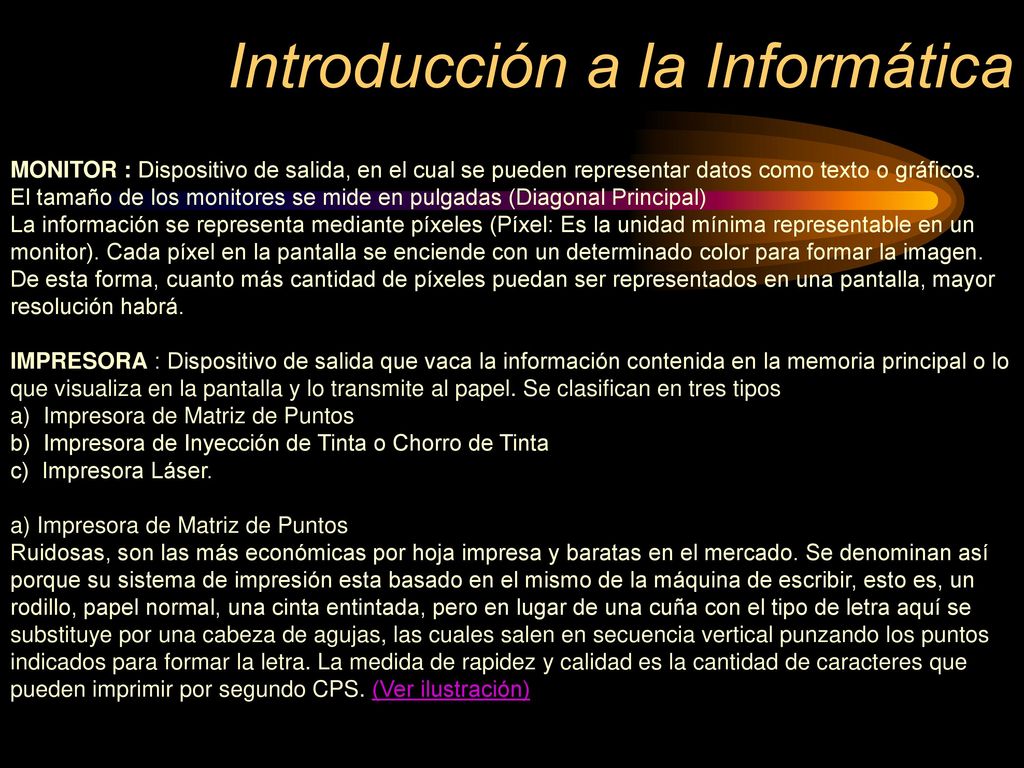 Introducción a la Informática

MONITOR : Dispositivo de salida, en el cual se pueden representar datos como texto o gráficos.
El tamaño de los monitores se mide en pulgadas (Diagonal Principal)
La información se representa mediante píxeles (Píxel: Es la unidad mínima representable en un monitor). Cada píxel en la pantalla se enciende con un determinado color para formar la imagen. De esta forma, cuanto más cantidad de píxeles puedan ser representados en una pantalla, mayor resolución habrá.

IMPRESORA : Dispositivo de salida que vaca la información contenida en la memoria principal o lo que visualiza en la pantalla y lo transmite al papel. Se clasifican en tres tipos
a) Impresora de Matriz de Puntos
b) Impresora de Inyección de Tinta o Chorro de Tinta
c) Impresora Láser.

a) Impresora de Matriz de Puntos
Ruidosas, son las más económicas por hoja impresa y baratas en el mercado. Se denominan así porque su sistema de impresión esta basado en el mismo de la máquina de escribir, esto es, un rodillo, papel normal, una cinta entintada, pero en lugar de una cuña con el tipo de letra aquí se substituye por una cabeza de agujas, las cuales salen en secuencia vertical punzando los puntos indicados para formar la letra. La medida de rapidez y calidad es la cantidad de caracteres que pueden imprimir por segundo CPS. (Ver ilustración)